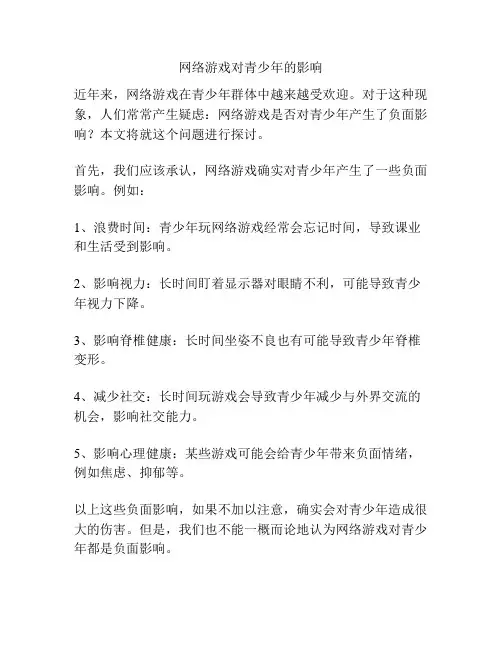 网络游戏对青少年的影响

近年来，网络游戏在青少年群体中越来越受欢迎。对于这种现象，人们常常产生疑虑：网络游戏是否对青少年产生了负面影响？本文将就这个问题进行探讨。

首先，我们应该承认，网络游戏确实对青少年产生了一些负面影响。例如：

1、浪费时间：青少年玩网络游戏经常会忘记时间，导致课业和生活受到影响。

2、影响视力：长时间盯着显示器对眼睛不利，可能导致青少年视力下降。

3、影响脊椎健康：长时间坐姿不良也有可能导致青少年脊椎变形。

4、减少社交：长时间玩游戏会导致青少年减少与外界交流的机会，影响社交能力。

5、影响心理健康：某些游戏可能会给青少年带来负面情绪，例如焦虑、抑郁等。

以上这些负面影响，如果不加以注意，确实会对青少年造成很大的伤害。但是，我们也不能一概而论地认为网络游戏对青少年都是负面影响。